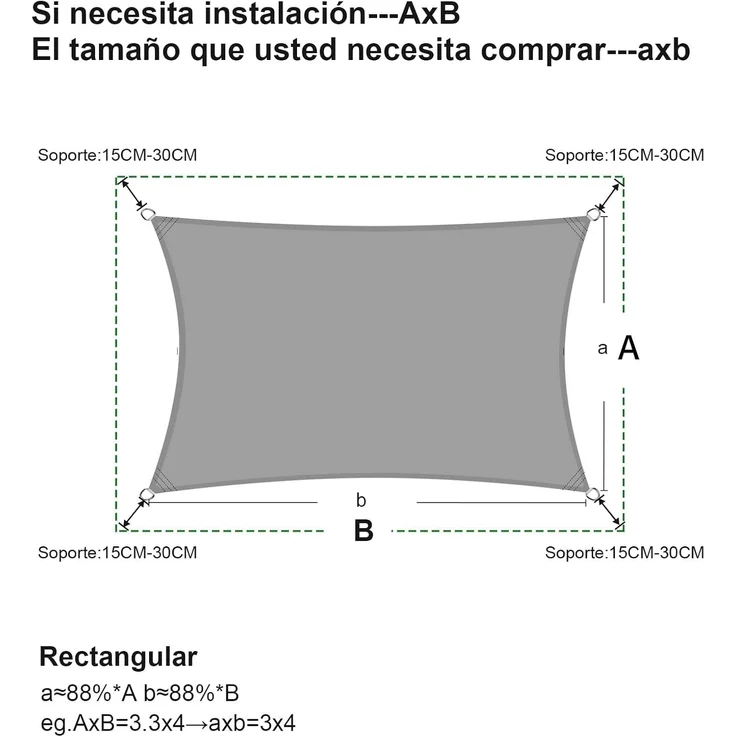 Si necesita instalación---AxB
El tamaño que usted necesita comprar---axb

Soporte:15CM-30CM

Soporte:15CM-30CM

a A

b

B

Soporte:15CM-30CM

Soporte:15CM-30CM

Rectangular

a≈88%*A b≈88%*B
eg.AxB=3.3x4→axb=3x4